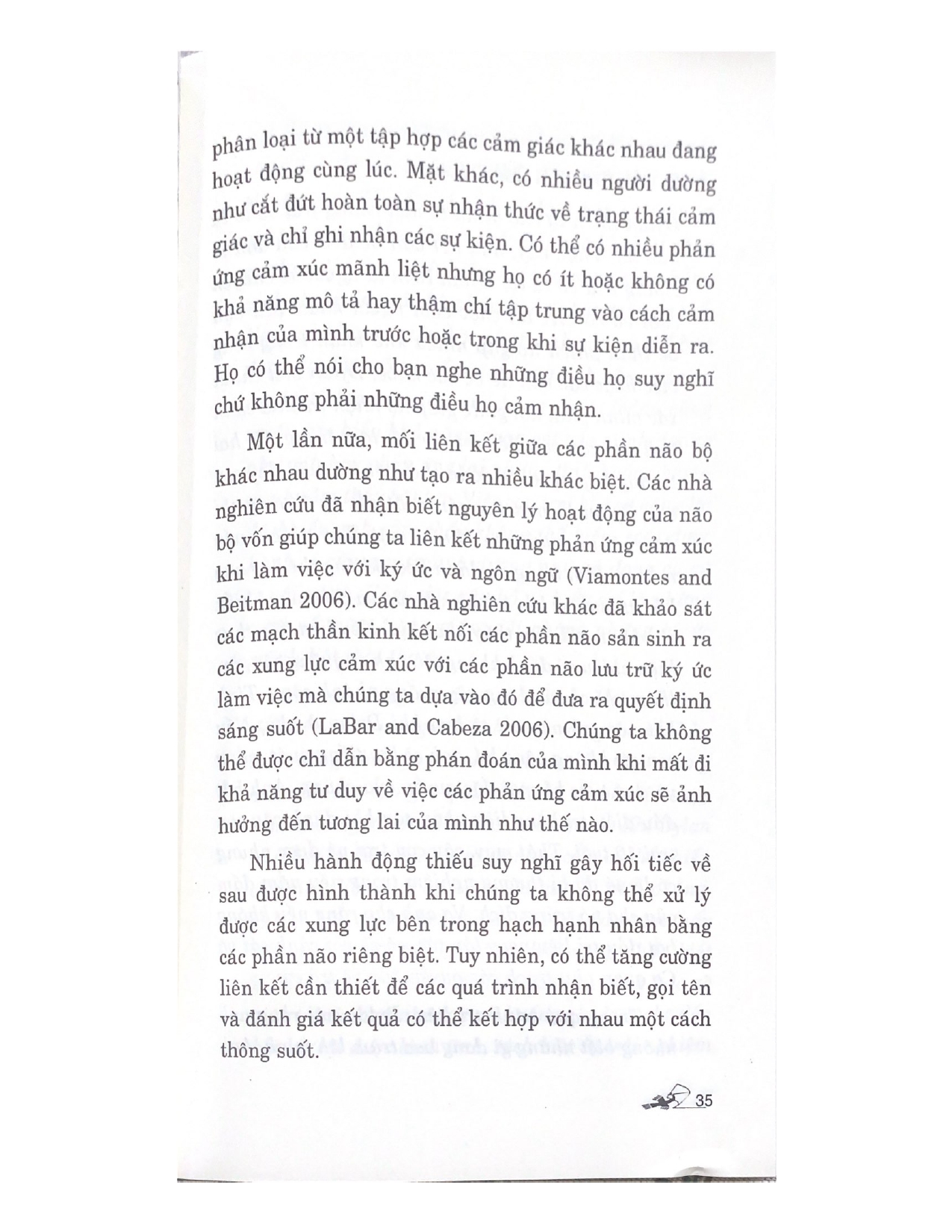 phân loại từ một tập hợp các cảm giác khác nhau đang hoạt động cùng lúc. Mặt khác, có nhiều người dường như cắt đứt hoàn toàn sự nhận thức về trạng thái cảm giác và chỉ ghi nhận các sự kiện. Có thể có nhiều phản ứng cảm xúc mãnh liệt nhưng họ có ít hoặc không có khả năng mô tả hay thậm chí tập trung vào cách cảm nhận của mình trước hoặc trong khi sự kiện diễn ra. Họ có thể nói cho bạn nghe những điều họ suy nghĩ chứ không phải những điều họ cảm nhận.

Một lần nữa, mối liên kết giữa các phần não bộ khác nhau dường như tạo ra nhiều khác biệt. Các nhà nghiên cứu đã nhận biết nguyên lý hoạt động của não bộ vốn giúp chúng ta liên kết những phản ứng cảm xúc khi làm việc với ký ức và ngôn ngữ (Viamontes and Beitman 2006). Các nhà nghiên cứu khác đã khảo sát các mạch thần kinh kết nối các phần não sản sinh ra các xung lực cảm xúc với các phần não lưu trữ ký ức làm việc mà chúng ta dựa vào đó để đưa ra quyết định sáng suốt (LaBar and Cabeza 2006). Chúng ta không thể được chỉ dẫn bằng phán đoán của mình khi mất đi khả năng tư duy về việc các phản ứng cảm xúc sẽ ảnh hưởng đến tương lai của mình như thế nào.

Nhiều hành động thiếu suy nghĩ gây hối tiếc về sau được hình thành khi chúng ta không thể xử lý được các xung lực bên trong hạch hạnh nhân bằng các phần não riêng biệt. Tuy nhiên, có thể tăng cường liên kết cần thiết để các quá trình nhận biết, gọi tên và đánh giá kết quả có thể kết hợp với nhau một cách thông suốt.

35